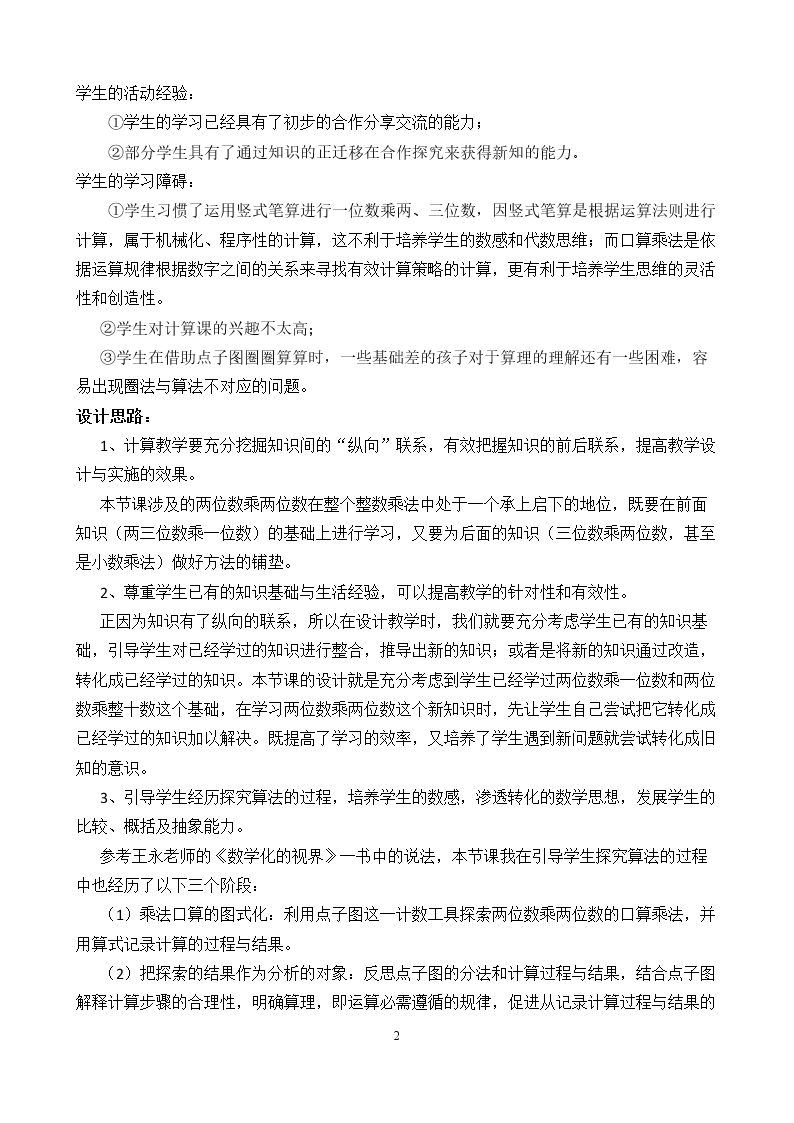 学生的活动经验：

①学生的学习已经具有了初步的合作分享交流的能力；

②部分学生具有了通过知识的正迁移在合作探究来获得新知的能力。

学生的学习障碍：

①学生习惯了运用竖式笔算进行一位数乘两、三位数，因竖式笔算是根据运算法则进行计算，属于机械化、程序性的计算，这不利于培养学生的数感和代数思维；而口算乘法是依据运算规律根据数字之间的关系来寻找有效计算策略的计算，更有利于培养学生思维的灵活性和创造性。

②学生对计算课的兴趣不太高；

③学生在借助点子图圈圈算算时，一些基础差的孩子对于算理的理解还有一些困难，容易出现圈法与算法不对应的问题。

设计思路：

1、计算教学要充分挖掘知识间的“纵向”联系，有效把握知识的前后联系，提高教学设计与实施的效果。

本节课涉及的两位数乘两位数在整个整数乘法中处于一个承上启下的地位，既要在前面知识（两三位数乘一位数）的基础上进行学习，又要为后面的知识（三位数乘两位数，甚至是小数乘法）做好方法的铺垫。

2、尊重学生已有的知识基础与生活经验，可以提高教学的针对性和有效性。

正因为知识有了纵向的联系，所以在设计教学时，我们就要充分考虑学生已有的知识基础，引导学生对已经学过的知识进行整合，推导出新的知识；或者是将新的知识通过改造，转化成已经学过的知识。本节课的设计就是充分考虑到学生已经学过两位数乘一位数和两位数乘整十数这个基础，在学习两位数乘两位数这个新知识时，先让学生自己尝试把它转化成已经学过的知识加以解决。既提高了学习的效率，又培养了学生遇到新问题就尝试转化成旧知的意识。

3、引导学生经历探究算法的过程，培养学生的数感，渗透转化的数学思想，发展学生的比较、概括及抽象能力。

参考王永老师的《数学化的视界》一书中的说法，本节课我在引导学生探究算法的过程中也经历了以下三个阶段：

（1）乘法口算的图式化：利用点子图这一计数工具探索两位数乘两位数的口算乘法，并用算式记录计算的过程与结果。

（2）把探索的结果作为分析的对象：反思点子图的分法和计算过程与结果，结合点子图解释计算步骤的合理性，明确算理，即运算必需遵循的规律，促进从记录计算过程与结果的

2